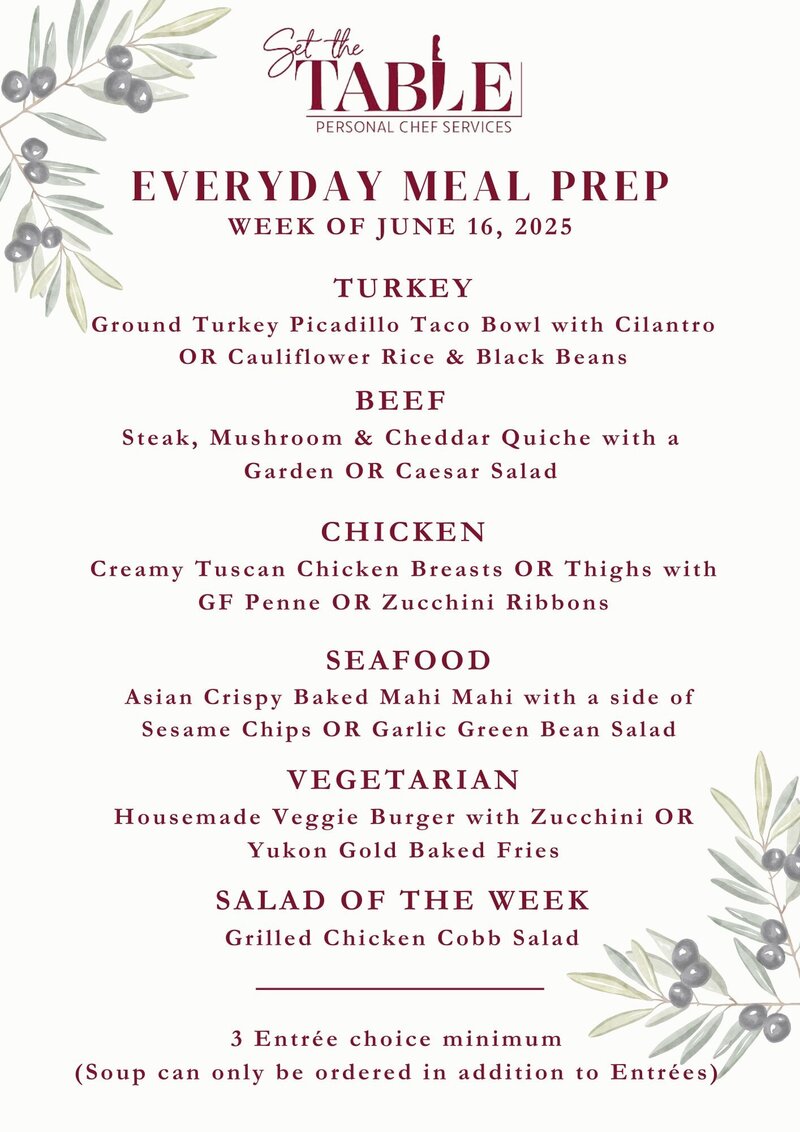 Set the TABLE
PERSONAL CHEF SERVICES

EVERYDAY MEAL PREP
WEEK OF JUNE 16, 2025

TURKEY
Ground Turkey Picadillo Taco Bowl with Cilantro OR Cauliflower Rice & Black Beans

BEEF
Steak, Mushroom & Cheddar Quiche with a Garden OR Caesar Salad

CHICKEN
Creamy Tuscan Chicken Breasts OR Thighs with GF Penne OR Zucchini Ribbons

SEAFOOD
Asian Crispy Baked Mahi Mahi with a side of Sesame Chips OR Garlic Green Bean Salad

VEGETARIAN
Housemade Veggie Burger with Zucchini OR Yukon Gold Baked Fries

SALAD OF THE WEEK
Grilled Chicken Cobb Salad

3 Entrée choice minimum
(Soup can only be ordered in addition to Entrées)